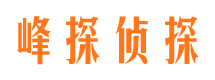 峰探侦探